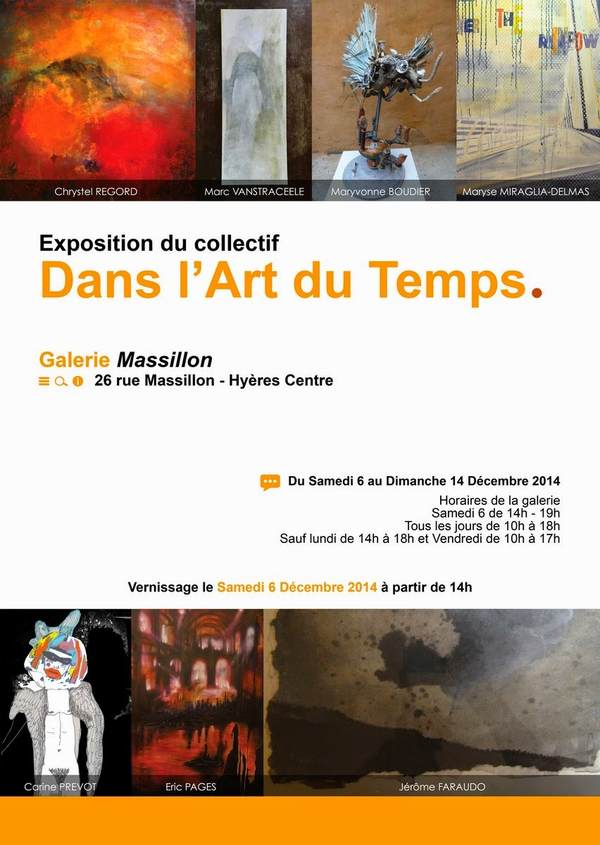 Chrystel REGORD

Marc VANSTRACEELE

Maryvonne BOUDIER

Maryse MIRAGLIA-DELMAS

Exposition du collectif

Dans l'Art du Temps.

Galerie Massillon

26 rue Massillon - Hyères Centre

Du Samedi 6 au Dimanche 14 Décembre 2014

Horaires de la galerie
Samedi 6 de 14h - 19h
Tous les jours de 10h à 18h
Sauf lundi de 14h à 18h et Vendredi de 10h à 17h

Vernissage le Samedi 6 Décembre 2014 à partir de 14h

Carine PREVOT

Eric PAGES

Jérôme FARAUDO